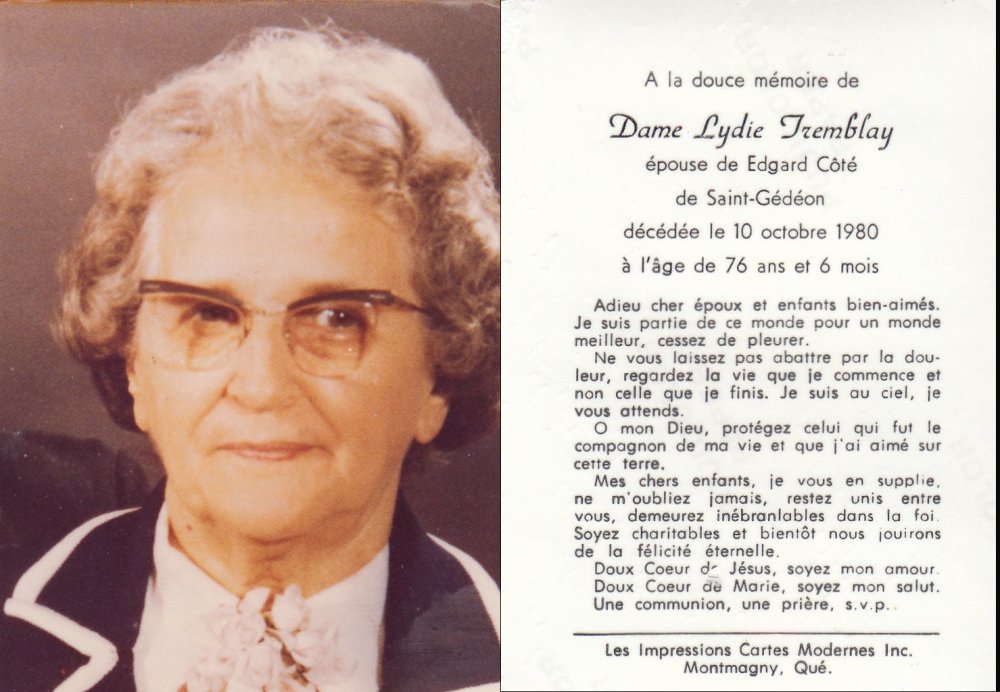 A la douce mémoire de

Dame Lydie Tremblay

épouse de Edgard Côté

de Saint-Gédéon

décédée le 10 octobre 1980

à l'âge de 76 ans et 6 mois

Adieu cher époux et enfants bien-aimés. Je suis partie de ce monde pour un monde meilleur, cessez de pleurer.

Ne vous laissez pas abattre par la douleur, regardez la vie que je commence et non celle que je finis. Je suis au ciel, je vous attends.

O mon Dieu, protégez celui qui fut le compagnon de ma vie et que j'ai aimé sur cette terre.

Mes chers enfants, je vous en supplie, ne m'oubliez jamais, restez unis entre vous, demeurez inébranlables dans la foi. Soyez charitables et bientôt nous jouirons de la félicité éternelle.

Doux Coeur de Jésus, soyez mon amour.

Doux Coeur de Marie, soyez mon salut.

Une communion, une prière, s.v.p.

Les Impressions Cartes Modernes Inc.
Montmagny, Qué.